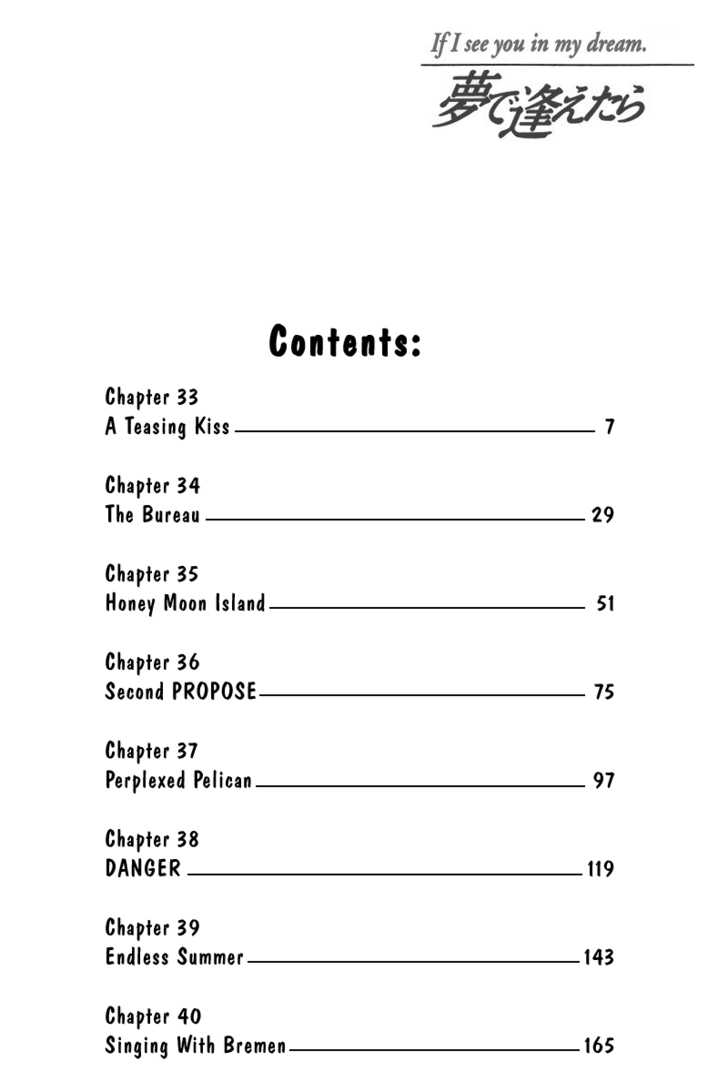 If I see you in my dream.
夢で逢えたら

Contents:

Chapter 33
A Teasing Kiss 7

Chapter 34
The Bureau 29

Chapter 35
Honey Moon Island 51

Chapter 36
Second PROPOSE 75

Chapter 37
Perplexed Pelican 97

Chapter 38
DANGER 119

Chapter 39
Endless Summer 143

Chapter 40
Singing With Bremen 165